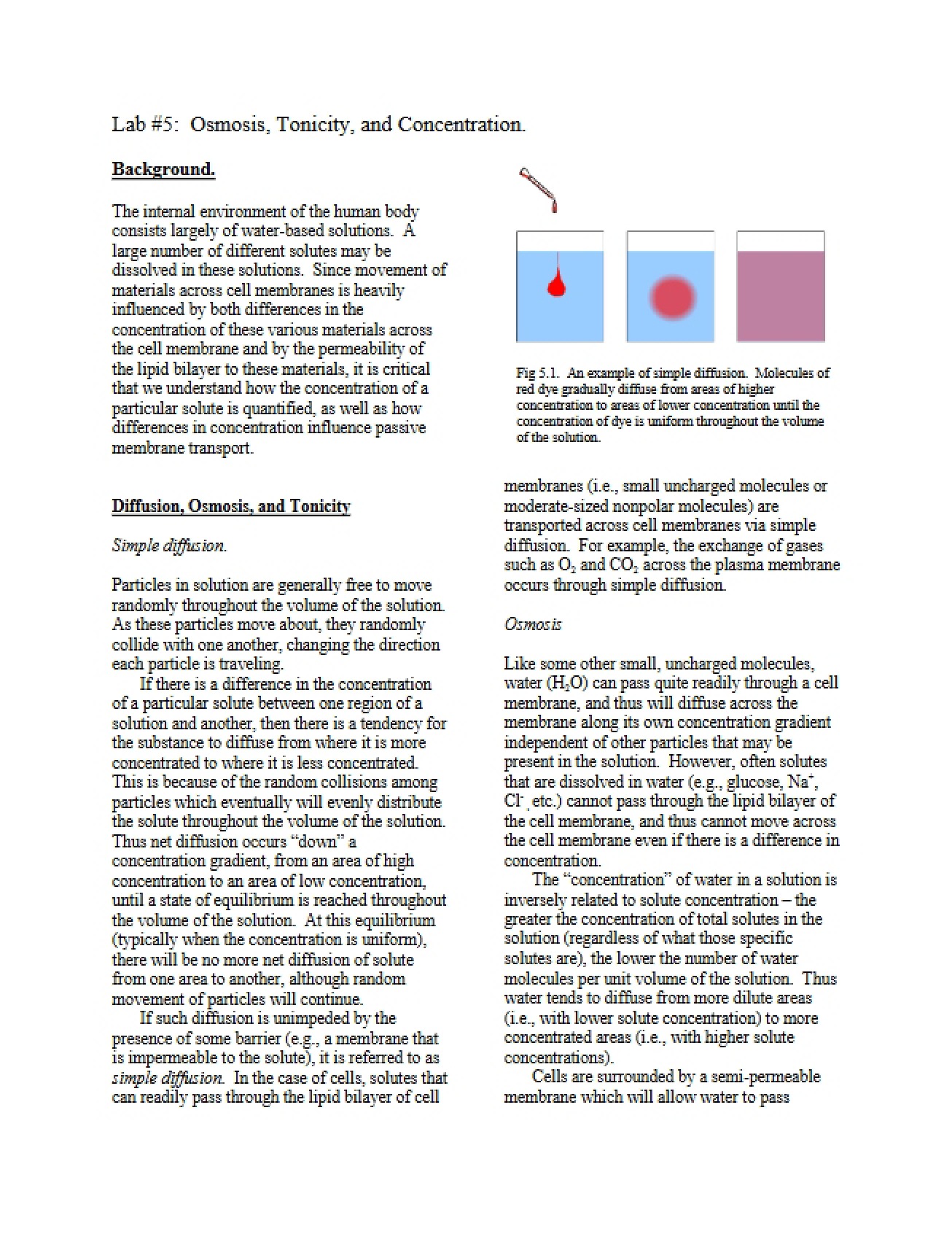 Lab #5: Osmosis, Tonicity, and Concentration.

Background.

The internal environment of the human body consists largely of water-based solutions. A large number of different solutes may be dissolved in these solutions. Since movement of materials across cell membranes is heavily influenced by both differences in the concentration of these various materials across the cell membrane and by the permeability of the lipid bilayer to these materials, it is critical that we understand how the concentration of a particular solute is quantified, as well as how differences in concentration influence passive membrane transport.

Diffusion, Osmosis, and Tonicity

Simple diffusion.

Particles in solution are generally free to move randomly throughout the volume of the solution. As these particles move about, they randomly collide with one another, changing the direction each particle is traveling.

If there is a difference in the concentration of a particular solute between one region of a solution and another, then there is a tendency for the substance to diffuse from where it is more concentrated to where it is less concentrated. This is because of the random collisions among particles which eventually will evenly distribute the solute throughout the volume of the solution. Thus net diffusion occurs "down" a concentration gradient, from an area of high concentration to an area of low concentration, until a state of equilibrium is reached throughout the volume of the solution. At this equilibrium (typically when the concentration is uniform), there will be no more net diffusion of solute from one area to another, although random movement of particles will continue.

If such diffusion is unimpeded by the presence of some barrier (e.g., a membrane that is impermeable to the solute), it is referred to as simple diffusion. In the case of cells, solutes that can readily pass through the lipid bilayer of cell

Fig 5.1. An example of simple diffusion. Molecules of red dye gradually diffuse from areas of higher concentration to areas of lower concentration until the concentration of dye is uniform throughout the volume of the solution.

membranes (i.e., small uncharged molecules or moderate-sized nonpolar molecules) are transported across cell membranes via simple diffusion. For example, the exchange of gases such as $O_2$ and $CO_2$ across the plasma membrane occurs through simple diffusion.

Osmosis

Like some other small, uncharged molecules, water ($H_2O$) can pass quite readily through a cell membrane, and thus will diffuse across the membrane along its own concentration gradient independent of other particles that may be present in the solution. However, often solutes that are dissolved in water (e.g., glucose, $Na^+$, $Cl^-$, etc.) cannot pass through the lipid bilayer of the cell membrane, and thus cannot move across the cell membrane even if there is a difference in concentration.

The "concentration" of water in a solution is inversely related to solute concentration – the greater the concentration of total solutes in the solution (regardless of what those specific solutes are), the lower the number of water molecules per unit volume of the solution. Thus water tends to diffuse from more dilute areas (i.e., with lower solute concentration) to more concentrated areas (i.e., with higher solute concentrations).

Cells are surrounded by a semi-permeable membrane which will allow water to pass